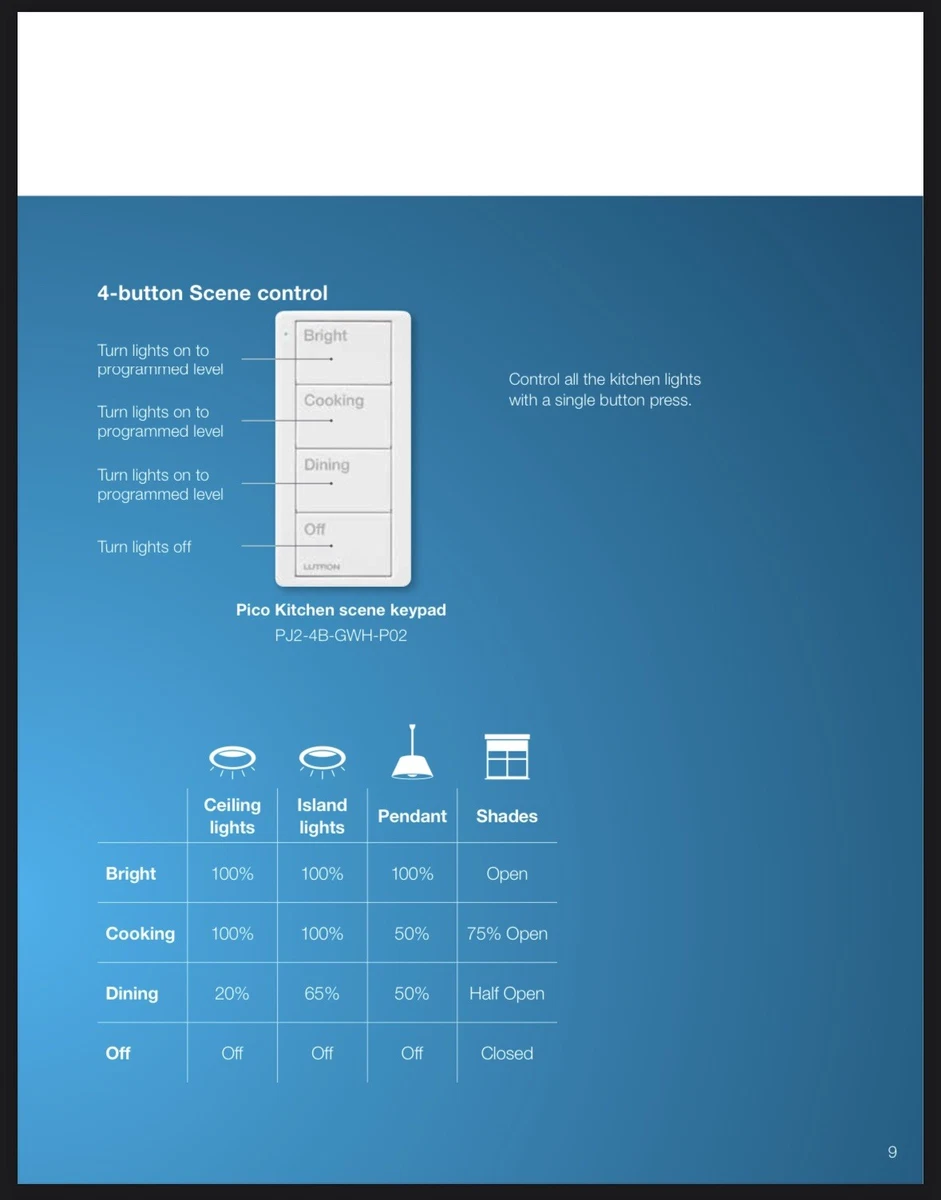 4-button Scene control

Turn lights on to programmed level

Turn lights on to programmed level

Turn lights on to programmed level

Turn lights off

Bright

Cooking

Dining

Off

LUTRON

Pico Kitchen scene keypad
PJ2-4B-GWH-P02

Control all the kitchen lights with a single button press.

| | Ceiling lights | Island lights | Pendant | Shades |
|---|---|---|---|---|
| Bright | 100% | 100% | 100% | Open |
| Cooking | 100% | 100% | 50% | 75% Open |
| Dining | 20% | 65% | 50% | Half Open |
| Off | Off | Off | Off | Closed |

9